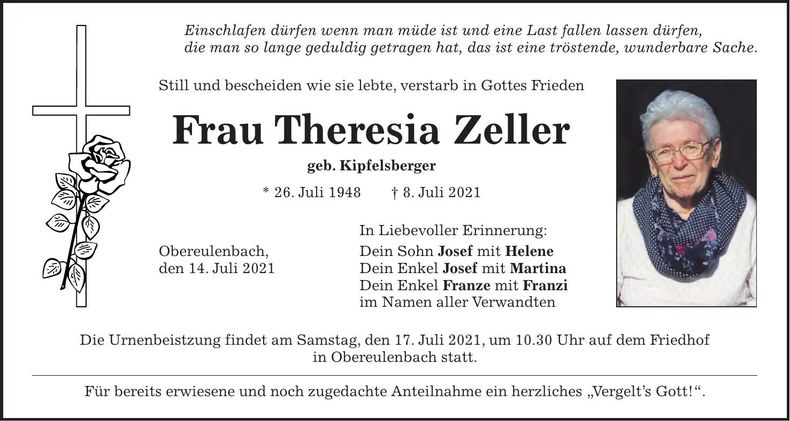 Einschlafen dürfen wenn man müde ist und eine Last fallen lassen dürfen, die man so lange geduldig getragen hat, das ist eine tröstende, wunderbare Sache.

Still und bescheiden wie sie lebte, verstarb in Gottes Frieden

Frau Theresia Zeller

geb. Kipfelsberger

* 26. Juli 1948 † 8. Juli 2021

Obereulenbach, den 14. Juli 2021

In Liebevoller Erinnerung:
Dein Sohn Josef mit Helene
Dein Enkel Josef mit Martina
Dein Enkel Franze mit Franzi
im Namen aller Verwandten

Die Urnenbeistzung findet am Samstag, den 17. Juli 2021, um 10.30 Uhr auf dem Friedhof in Obereulenbach statt.

Für bereits erwiesene und noch zugedachte Anteilnahme ein herzliches „Vergelt's Gott!“.